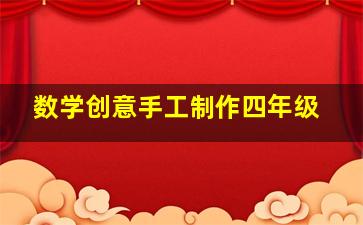 数学创意手工制作四年级